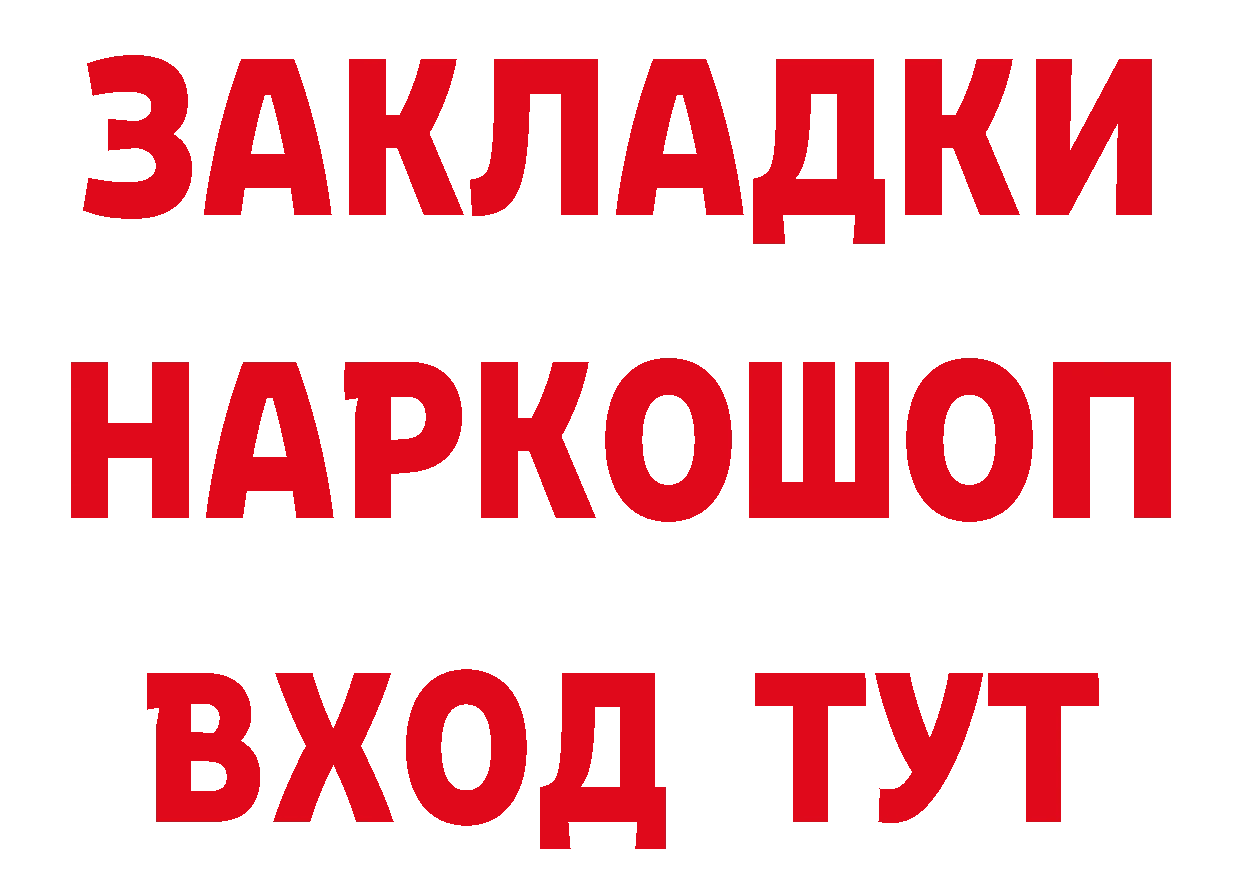 ЗАКЛАДКИ НАРКОШОП ВХОД ТУТ